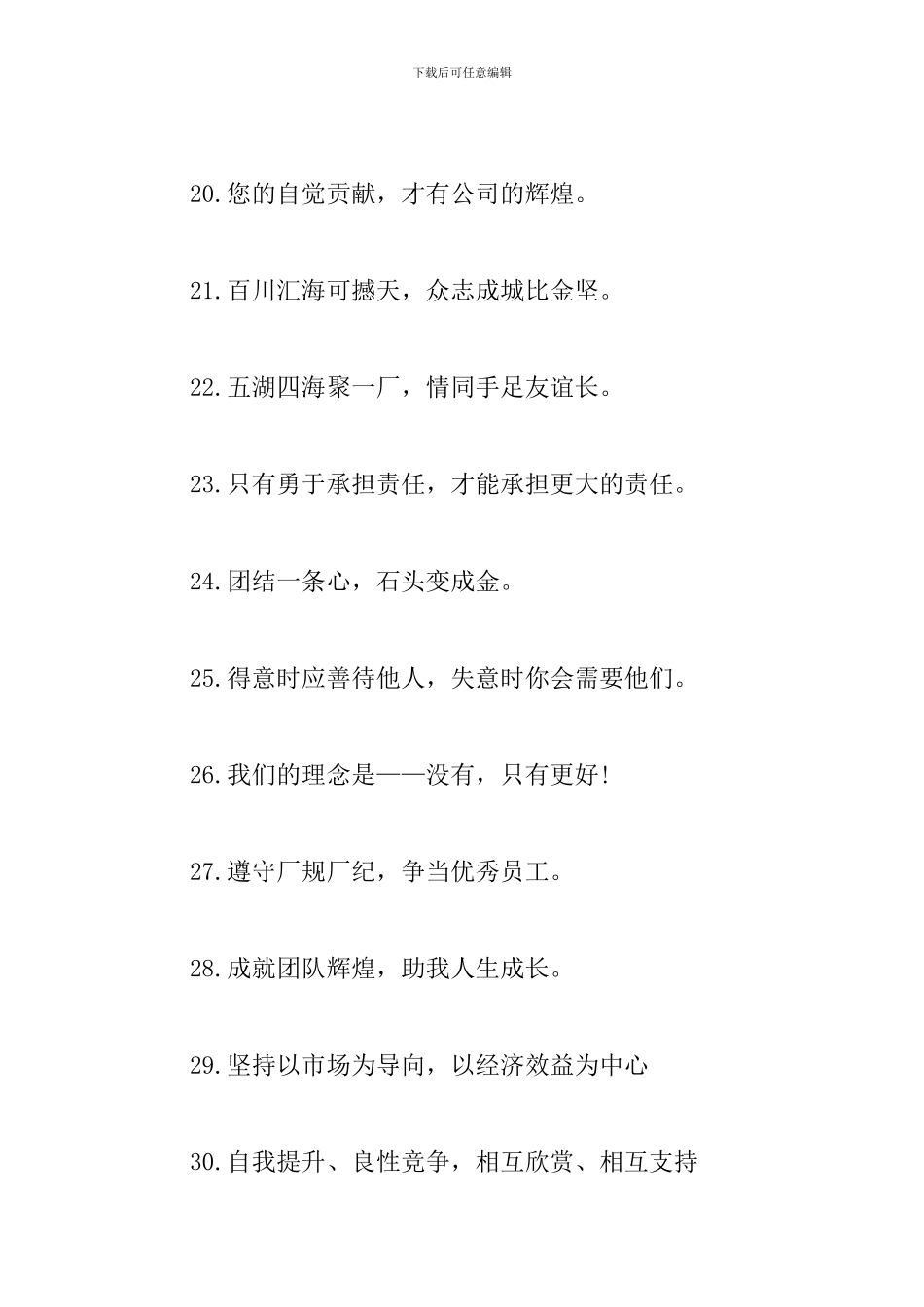 下载后可任意编辑

20.您的自觉贡献，才有公司的辉煌。

21.百川汇海可撼天，众志成城比金坚。

22.五湖四海聚一厂，情同手足友谊长。

23.只有勇于承担责任，才能承担更大的责任。

24.团结一条心，石头变成金。

25.得意时应善待他人，失意时你会需要他们。

26.我们的理念是——没有，只有更好!

27.遵守厂规厂纪，争当优秀员工。

28.成就团队辉煌，助我人生成长。

29.坚持以市场为导向，以经济效益为中心

30.自我提升、良性竞争，相互欣赏、相互支持